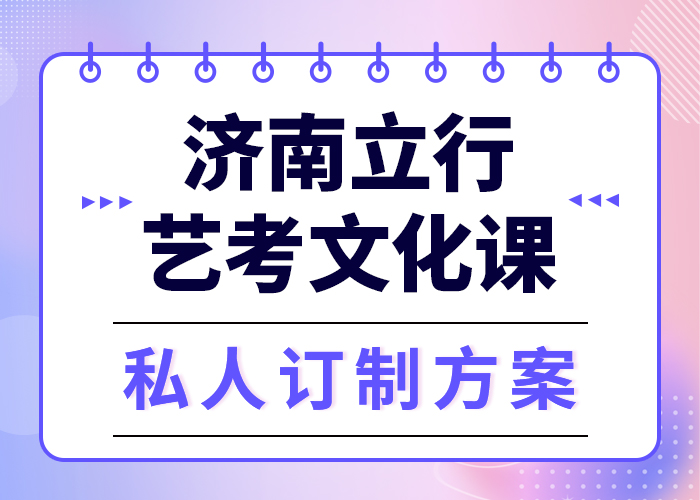 济南立行
艺考文化课

私人订制方案